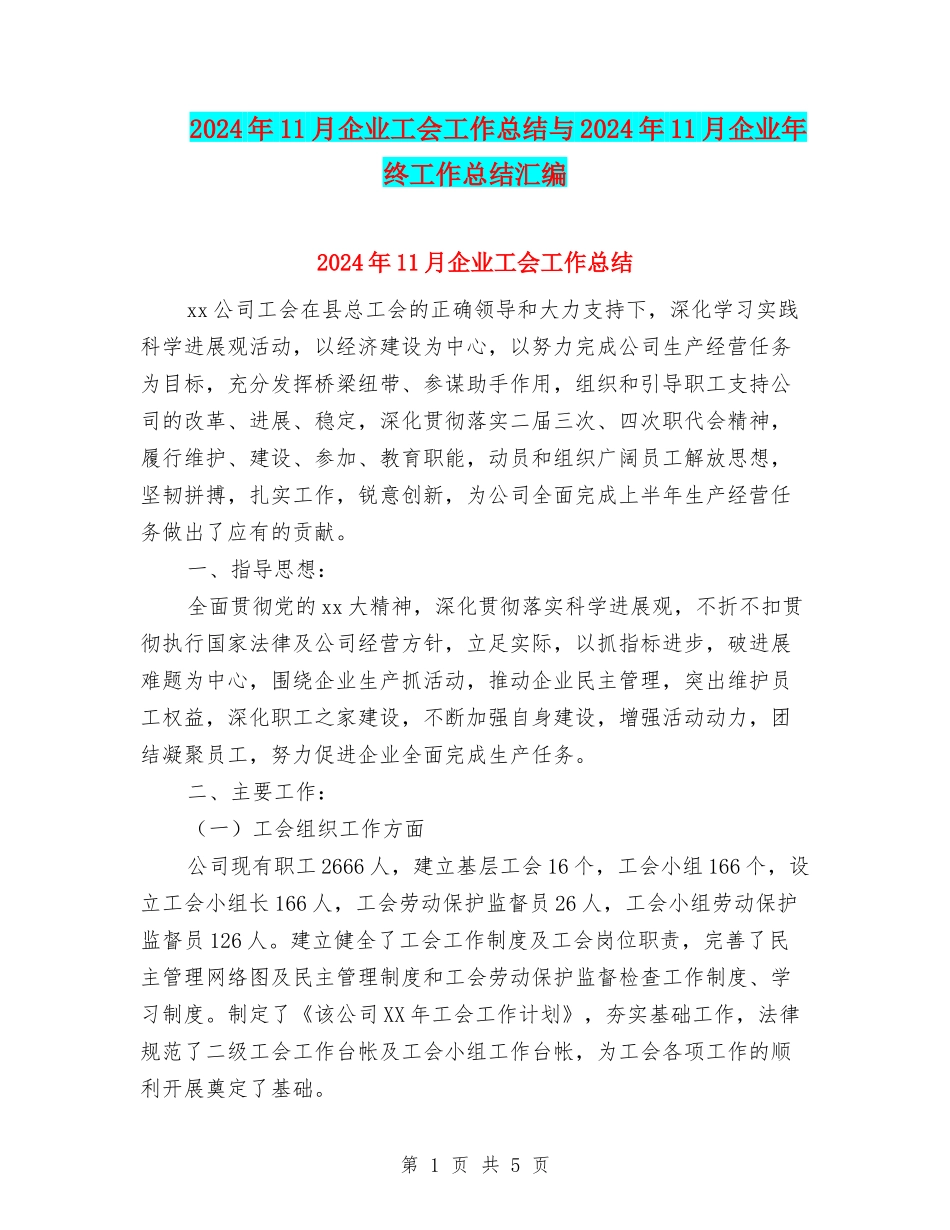 2024年11月企业工会工作总结与2024年11月企业年终工作总结汇编

2024年11月企业工会工作总结

xx公司工会在县总工会的正确领导和大力支持下，深化学习实践科学进展观活动，以经济建设为中心，以努力完成公司生产经营任务为目标，充分发挥桥梁纽带、参谋助手作用，组织和引导职工支持公司的改革、进展、稳定，深化贯彻落实二届三次、四次职代会精神，履行维护、建设、参加、教育职能，动员和组织广阔员工解放思想，坚韧拼搏，扎实工作，锐意创新，为公司全面完成上半年生产经营任务做出了应有的贡献。

一、指导思想：

全面贯彻党的xx大精神，深化贯彻落实科学进展观，不折不扣贯彻执行国家法律及公司经营方针，立足实际，以抓指标进步，破进展难题为中心，围绕企业生产抓活动，推动企业民主管理，突出维护员工权益，深化职工之家建设，不断加强自身建设，增强活动动力，团结凝聚员工，努力促进企业全面完成生产任务。

二、主要工作：

（一）工会组织工作方面

公司现有职工2666人，建立基层工会16个，工会小组166个，设立工会小组长166人，工会劳动保护监督员26人，工会小组劳动保护监督员126人。建立健全了工会工作制度及工会岗位职责，完善了民主管理网络图及民主管理制度和工会劳动保护监督检查工作制度、学习制度。制定了《该公司XX年工会工作计划》，夯实基础工作，法律规范了二级工会工作台帐及工会小组工作台帐，为工会各项工作的顺利开展奠定了基础。

第 1 页 共 5 页